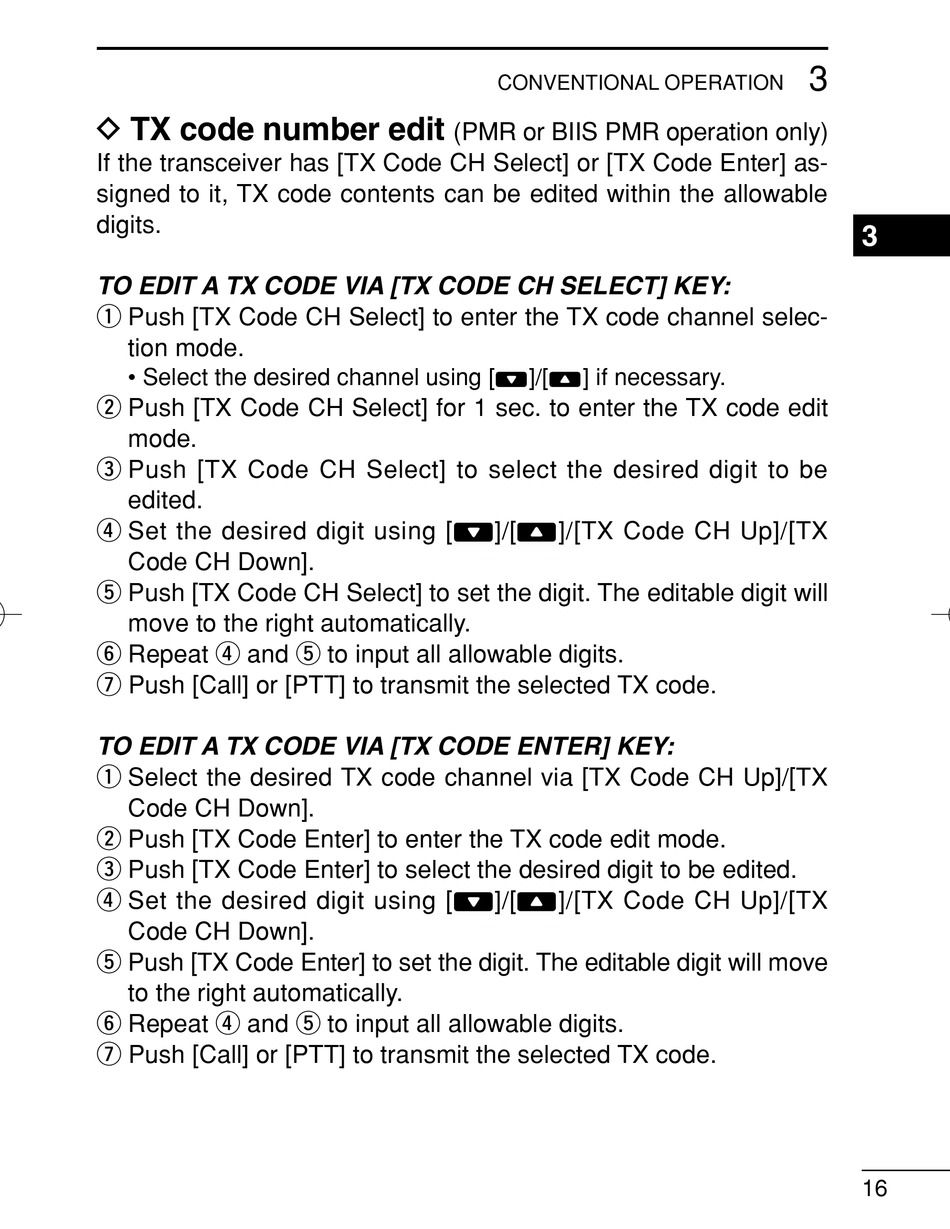 CONVENTIONAL OPERATION 3

◇ TX code number edit (PMR or BIIS PMR operation only)
If the transceiver has [TX Code CH Select] or [TX Code Enter] assigned to it, TX code contents can be edited within the allowable digits.

3

TO EDIT A TX CODE VIA [TX CODE CH SELECT] KEY:
① Push [TX Code CH Select] to enter the TX code channel selection mode.
• Select the desired channel using [▼]/[▲] if necessary.
② Push [TX Code CH Select] for 1 sec. to enter the TX code edit mode.
③ Push [TX Code CH Select] to select the desired digit to be edited.
④ Set the desired digit using [▼]/[▲]/[TX Code CH Up]/[TX Code CH Down].
⑤ Push [TX Code CH Select] to set the digit. The editable digit will move to the right automatically.
⑥ Repeat ④ and ⑤ to input all allowable digits.
⑦ Push [Call] or [PTT] to transmit the selected TX code.

TO EDIT A TX CODE VIA [TX CODE ENTER] KEY:
① Select the desired TX code channel via [TX Code CH Up]/[TX Code CH Down].
② Push [TX Code Enter] to enter the TX code edit mode.
③ Push [TX Code Enter] to select the desired digit to be edited.
④ Set the desired digit using [▼]/[▲]/[TX Code CH Up]/[TX Code CH Down].
⑤ Push [TX Code Enter] to set the digit. The editable digit will move to the right automatically.
⑥ Repeat ④ and ⑤ to input all allowable digits.
⑦ Push [Call] or [PTT] to transmit the selected TX code.

16